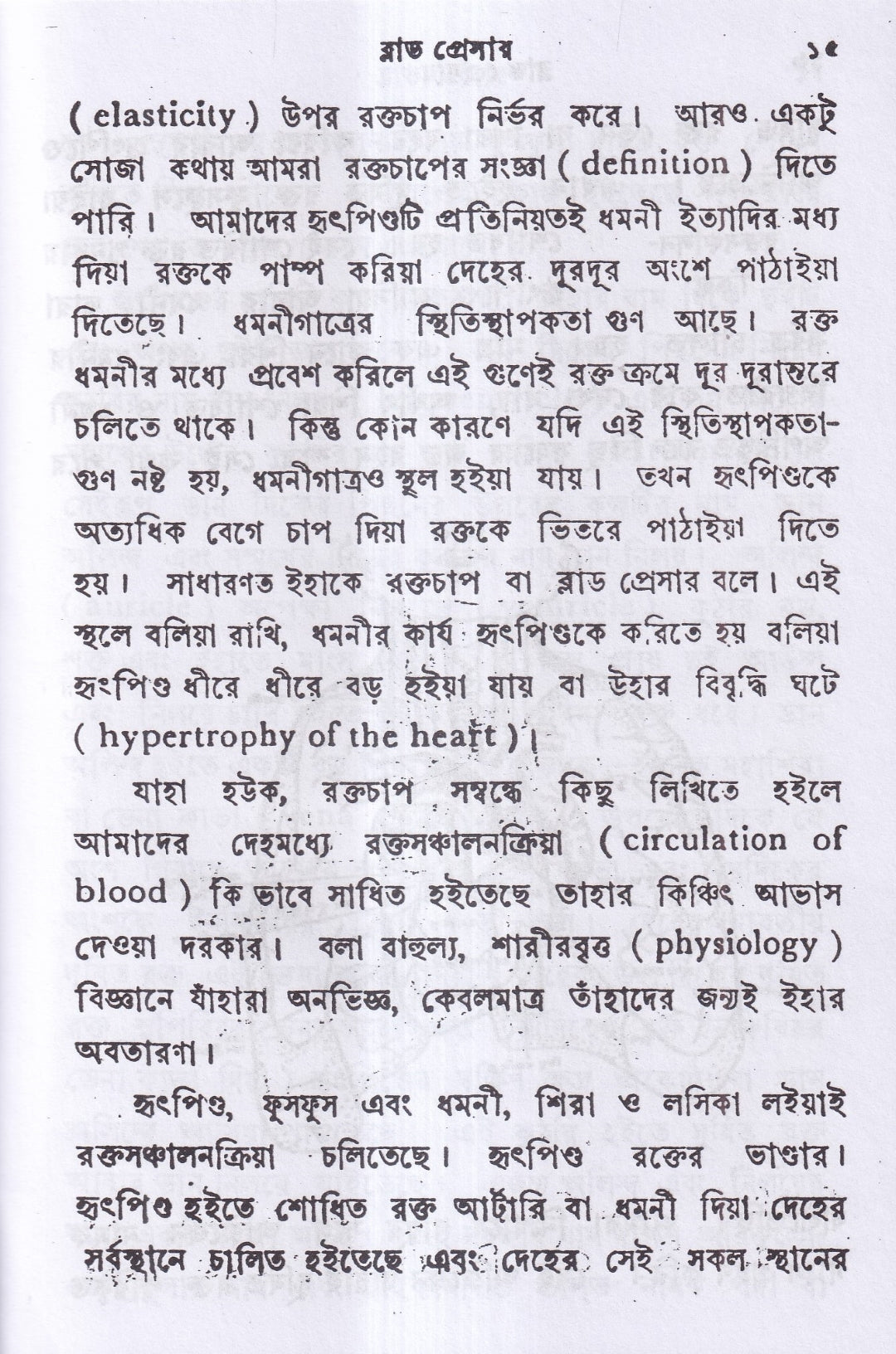 ব্লাড প্রেসার ১৫

( elasticity ) উপর রক্তচাপ নির্ভর করে। আরও একটু সোজা কথায় আমরা রক্তচাপের সংজ্ঞা ( definition ) দিতে পারি। আমাদের হৃৎপিণ্ডটি প্রতিনিয়তই ধমনী ইত্যাদির মধ্য দিয়া রক্তকে পাম্প করিয়া দেহের দূরদূর অংশে পাঠাইয়া দিতেছে। ধমনীগাত্রের স্থিতিস্থাপকতা গুণ আছে। রক্ত ধমনীর মধ্যে প্রবেশ করিলে এই গুণেই রক্ত ক্রমে দূর দূরান্তরে চলিতে থাকে। কিন্তু কোন কারণে যদি এই স্থিতিস্থাপকতা-গুণ নষ্ট হয়, ধমনীগাত্রও স্থূল হইয়া যায়। তখন হৃৎপিণ্ডকে অত্যধিক বেগে চাপ দিয়া রক্তকে ভিতরে পাঠাইয়া দিতে হয়। সাধারণত ইহাকে রক্তচাপ বা ব্লাড প্রেসার বলে। এই স্থলে বলিয়া রাখি, ধমনীর কার্য হৃৎপিণ্ডকে করিতে হয় বলিয়া হৃৎপিণ্ড ধীরে ধীরে বড় হইয়া যায় বা উহার বিবৃদ্ধি ঘটে ( hypertrophy of the heart )।

যাহা হউক, রক্তচাপ সম্বন্ধে কিছু লিখিতে হইলে আমাদের দেহমধ্যে রক্তসঞ্চালনক্রিয়া ( circulation of blood ) কি ভাবে সাধিত হইতেছে তাহার কিঞ্চিৎ আভাস দেওয়া দরকার। বলা বাহুল্য, শারীরবৃত্ত ( physiology ) বিজ্ঞানে যাঁহারা অনভিজ্ঞ, কেবলমাত্র তাঁহাদের জন্যই ইহার অবতারণা।

হৃৎপিণ্ড, ফুসফুস এবং ধমনী, শিরা ও লসিকা লইয়াই রক্তসঞ্চালনক্রিয়া চলিতেছে। হৃৎপিণ্ড রক্তের ভাণ্ডার। হৃৎপিণ্ড হইতে শোধিত রক্ত আর্টারি বা ধমনী দিয়া দেহের সর্বস্থানে চালিত হইতেছে এবং দেহের সেই সকল স্থানের